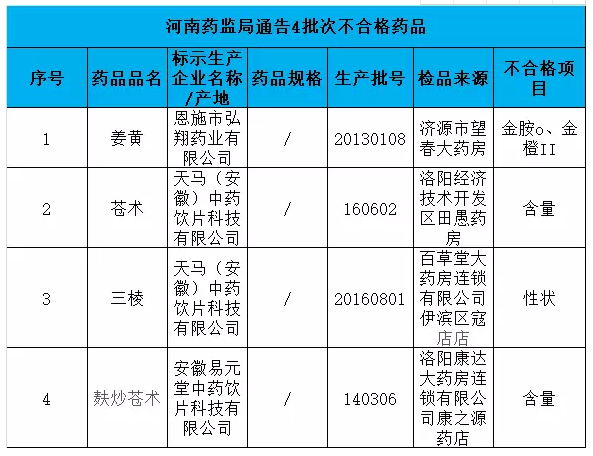 河南药监局通告4批次不合格药品

| 序号 | 药品品名 | 标示生产企业名称/产地 | 药品规格 | 生产批号 | 检品来源 | 不合格项目 |
|---|---|---|---|---|---|---|
| 1 | 姜黄 | 恩施市弘翔药业有限公司 | / | 20130108 | 济源市望春大药房 | 金胺o、金橙II |
| 2 | 苍术 | 天马（安徽）中药饮片科技有限公司 | / | 160602 | 洛阳经济技术开发区田愚药房 | 含量 |
| 3 | 三棱 | 天马（安徽）中药饮片科技有限公司 | / | 20160801 | 百草堂大药房连锁有限公司伊滨区寇店店 | 性状 |
| 4 | 麸炒苍术 | 安徽易元堂中药饮片科技有限公司 | / | 140306 | 洛阳康达大药房连锁有限公司康之源药店 | 含量 |